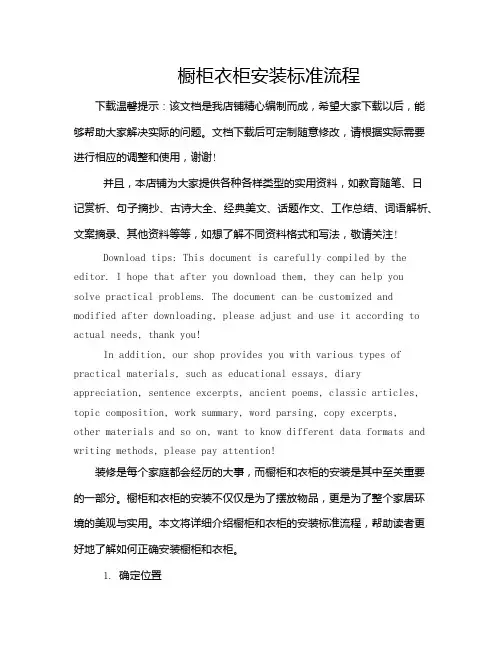 橱柜衣柜安装标准流程

下载温馨提示：该文档是我店铺精心编制而成，希望大家下载以后，能够帮助大家解决实际的问题。文档下载后可定制随意修改，请根据实际需要进行相应的调整和使用，谢谢！

并且，本店铺为大家提供各种各样类型的实用资料，如教育随笔、日记赏析、句子摘抄、古诗大全、经典美文、话题作文、工作总结、词语解析、文案摘录、其他资料等等，如想了解不同资料格式和写法，敬请关注！

Download tips: This document is carefully compiled by the editor. I hope that after you download them, they can help you solve practical problems. The document can be customized and modified after downloading, please adjust and use it according to actual needs, thank you!

In addition, our shop provides you with various types of practical materials, such as educational essays, diary appreciation, sentence excerpts, ancient poems, classic articles, topic composition, work summary, word parsing, copy excerpts, other materials and so on, want to know different data formats and writing methods, please pay attention!

装修是每个家庭都会经历的大事，而橱柜和衣柜的安装是其中至关重要的一部分。橱柜和衣柜的安装不仅仅是为了摆放物品，更是为了整个家居环境的美观与实用。本文将详细介绍橱柜和衣柜的安装标准流程，帮助读者更好地了解如何正确安装橱柜和衣柜。

1. 确定位置